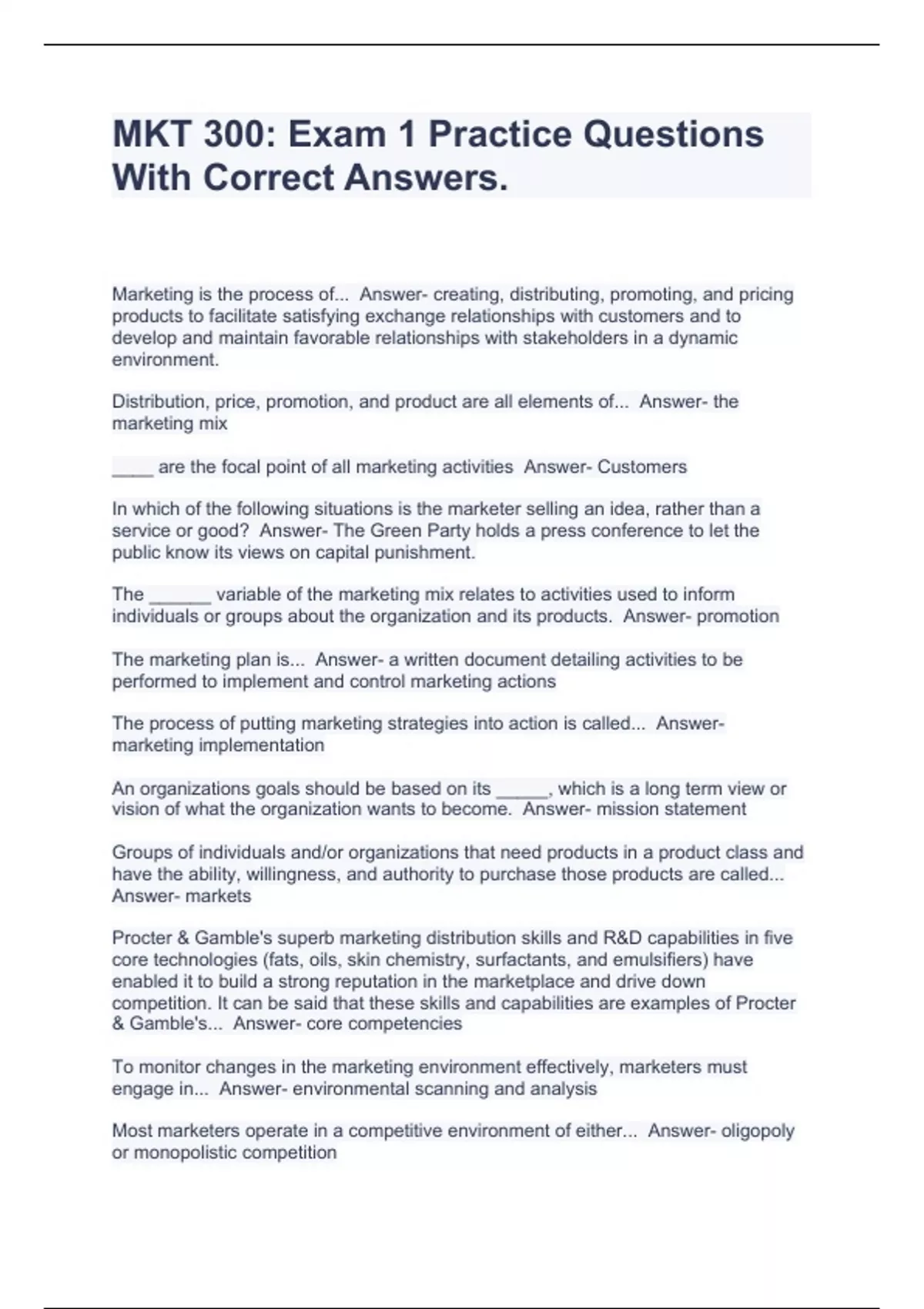 MKT 300: Exam 1 Practice Questions With Correct Answers.

Marketing is the process of... Answer- creating, distributing, promoting, and pricing products to facilitate satisfying exchange relationships with customers and to develop and maintain favorable relationships with stakeholders in a dynamic environment.

Distribution, price, promotion, and product are all elements of... Answer- the marketing mix

____ are the focal point of all marketing activities Answer- Customers

In which of the following situations is the marketer selling an idea, rather than a service or good? Answer- The Green Party holds a press conference to let the public know its views on capital punishment.

The ______ variable of the marketing mix relates to activities used to inform individuals or groups about the organization and its products. Answer- promotion

The marketing plan is... Answer- a written document detailing activities to be performed to implement and control marketing actions

The process of putting marketing strategies into action is called... Answer- marketing implementation

An organizations goals should be based on its _____, which is a long term view or vision of what the organization wants to become. Answer- mission statement

Groups of individuals and/or organizations that need products in a product class and have the ability, willingness, and authority to purchase those products are called... Answer- markets

Procter & Gamble's superb marketing distribution skills and R&D capabilities in five core technologies (fats, oils, skin chemistry, surfactants, and emulsifiers) have enabled it to build a strong reputation in the marketplace and drive down competition. It can be said that these skills and capabilities are examples of Procter & Gamble's... Answer- core competencies

To monitor changes in the marketing environment effectively, marketers must engage in... Answer- environmental scanning and analysis

Most marketers operate in a competitive environment of either... Answer- oligopoly or monopolistic competition